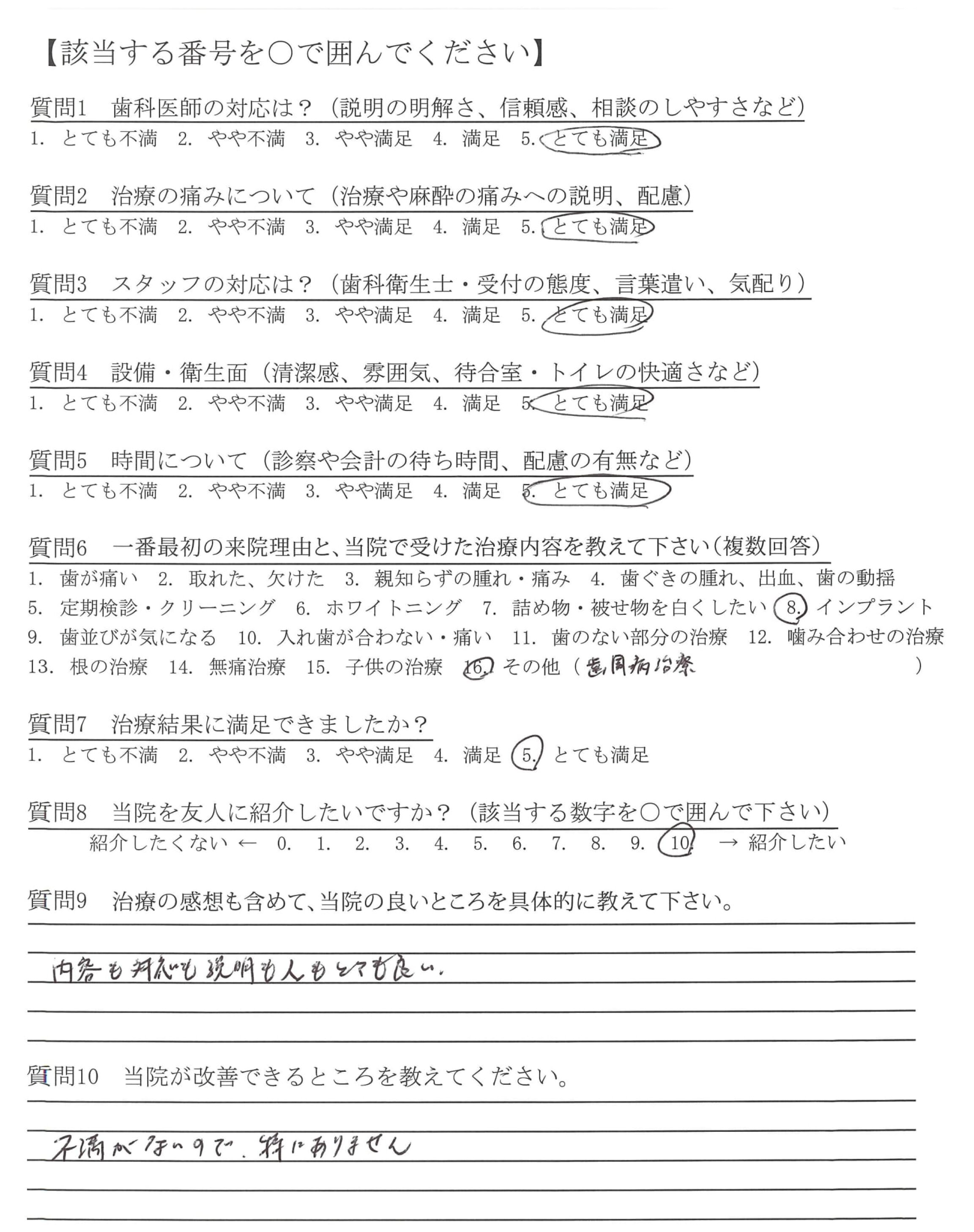 【該当する番号を○で囲んでください】

質問1　歯科医師の対応は？（説明の明解さ、信頼感、相談のしやすさなど）
1. とても不満　2. やや不満　3. やや満足　4. 満足　5. とても満足

質問2　治療の痛みについて（治療や麻酔の痛みへの説明、配慮）
1. とても不満　2. やや不満　3. やや満足　4. 満足　5. とても満足

質問3　スタッフの対応は？（歯科衛生士・受付の態度、言葉遣い、気配り）
1. とても不満　2. やや不満　3. やや満足　4. 満足　5. とても満足

質問4　設備・衛生面（清潔感、雰囲気、待合室・トイレの快適さなど）
1. とても不満　2. やや不満　3. やや満足　4. 満足　5. とても満足

質問5　時間について（診察や会計の待ち時間、配慮の有無など）
1. とても不満　2. やや不満　3. やや満足　4. 満足　5. とても満足

質問6　一番最初の来院理由と、当院で受けた治療内容を教えて下さい（複数回答）
1. 歯が痛い　2. 取れた、欠けた　3. 親知らずの腫れ・痛み　4. 歯ぐきの腫れ、出血、歯の動揺
5. 定期検診・クリーニング　6. ホワイトニング　7. 詰め物・被せ物を白くしたい　8. インプラント
9. 歯並びが気になる　10. 入れ歯が合わない・痛い　11. 歯のない部分の治療　12. 噛み合わせの治療
13. 根の治療　14. 無痛治療　15. 子供の治療　16. その他（歯周病治療　）

質問7　治療結果に満足できましたか？
1. とても不満　2. やや不満　3. やや満足　4. 満足　5. とても満足

質問8　当院を友人に紹介したいですか？（該当する数字を○で囲んで下さい）
紹介したくない ← 0. 1. 2. 3. 4. 5. 6. 7. 8. 9. 10. → 紹介したい

質問9　治療の感想も含めて、当院の良いところを具体的に教えて下さい。
内容も対応も説明も人もとても良い。

質問10　当院が改善できるところを教えてください。
不満がないので、特にありません